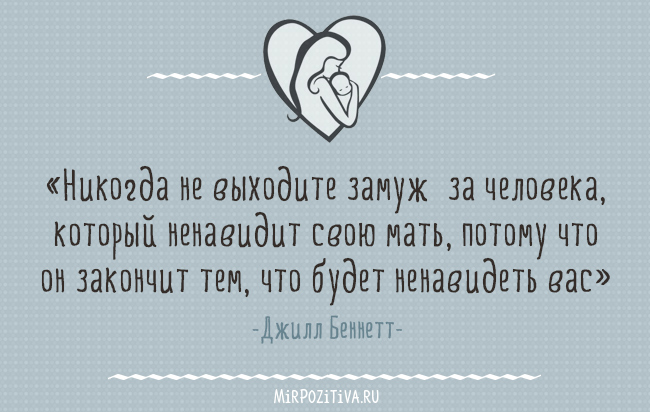 «Никогда не выходите замуж за человека, который ненавидит свою мать, потому что он закончит тем, что будет ненавидеть вас»

-Джилл Беннетт-

MiRPOZiTiVA.RU